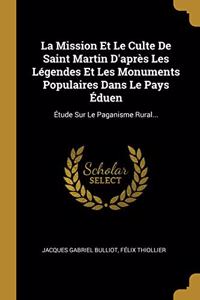 La Mission Et Le Culte De Saint Martin D'après Les Légendes Et Les Monuments Populaires Dans Le Pays Éduen

Étude Sur Le Paganisme Rural...

Scholar
SELECT

JACQUES GABRIEL BULLIOT, FÉLIX THIOLLIER